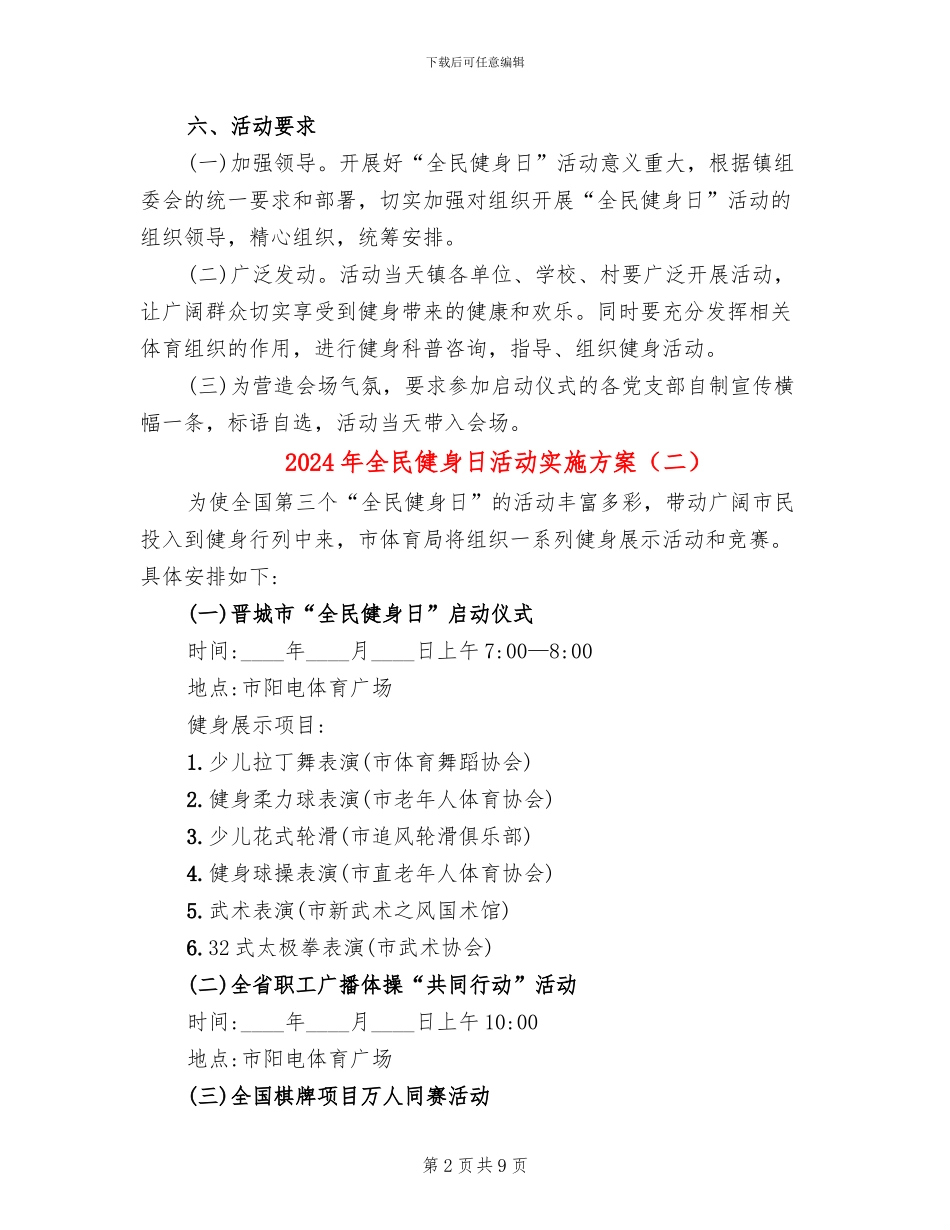 下载后可任意编辑

六、活动要求

(一)加强领导。开展好“全民健身日”活动意义重大，根据镇组委会的统一要求和部署，切实加强对组织开展“全民健身日”活动的组织领导，精心组织，统筹安排。

(二)广泛发动。活动当天镇各单位、学校、村要广泛开展活动，让广阔群众切实享受到健身带来的健康和欢乐。同时要充分发挥相关体育组织的作用，进行健身科普咨询，指导、组织健身活动。

(三)为营造会场气氛，要求参加启动仪式的各党支部自制宣传横幅一条，标语自选，活动当天带入会场。

2024年全民健身日活动实施方案（二）

为使全国第三个“全民健身日”的活动丰富多彩，带动广阔市民投入到健身行列中来，市体育局将组织一系列健身展示活动和竞赛。具体安排如下:

(一)晋城市“全民健身日”启动仪式

时间:____年____月____日上午7:00—8:00

地点:市阳电体育广场

健身展示项目:

1.少儿拉丁舞表演(市体育舞蹈协会)

2.健身柔力球表演(市老年人体育协会)

3.少儿花式轮滑(市追风轮滑俱乐部)

4.健身球操表演(市直老年人体育协会)

5.武术表演(市新武术之风国术馆)

6.32式太极拳表演(市武术协会)

(二)全省职工广播体操“共同行动”活动

时间:____年____月____日上午10:00

地点:市阳电体育广场

(三)全国棋牌项目万人同赛活动

第2页共9页